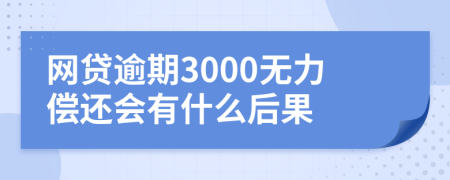 网贷逾期3000无力偿还会有什么后果